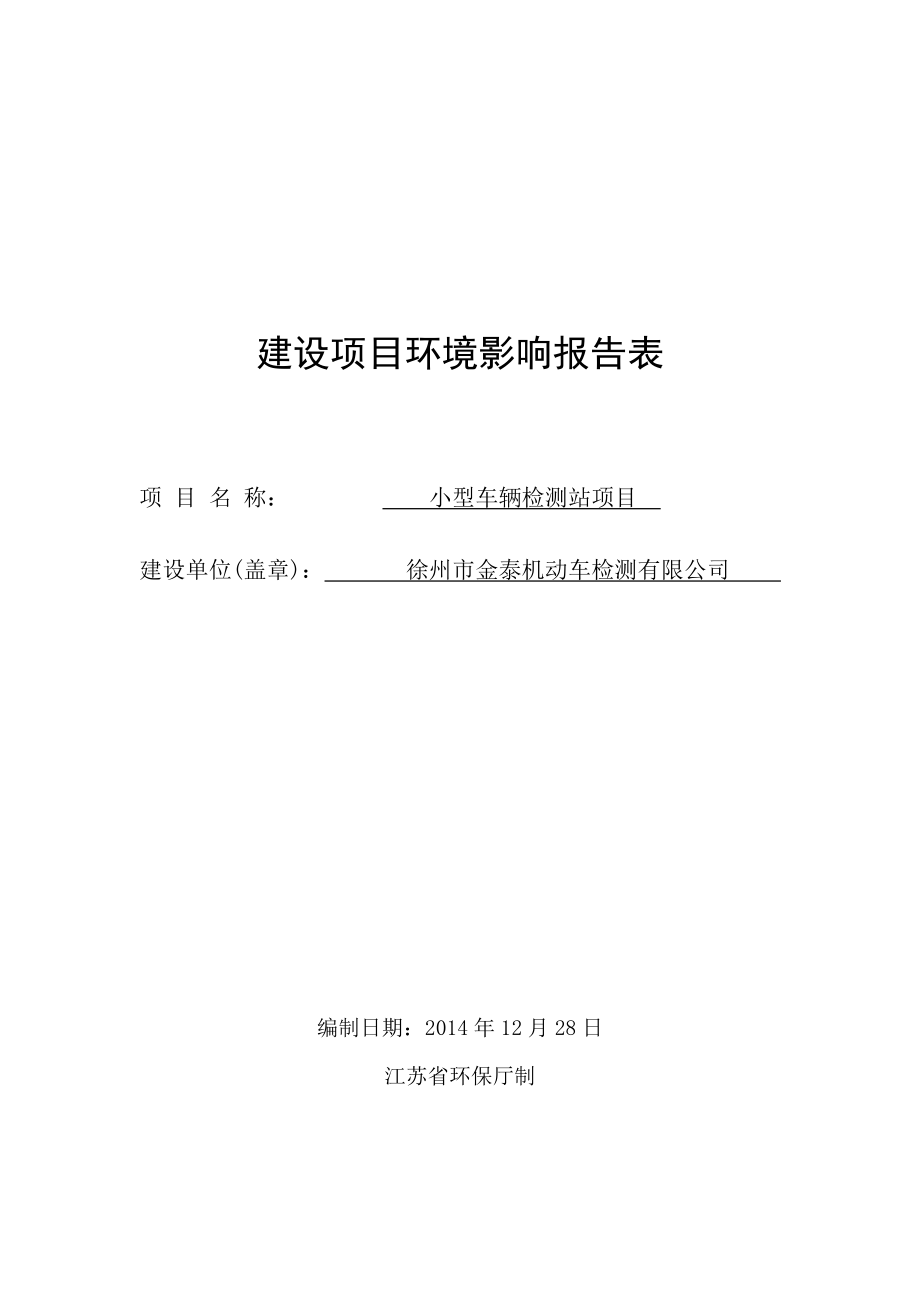 建设项目环境影响报告表

项 目 名 称： 小型车辆检测站项目

建设单位(盖章)： 徐州市金泰机动车检测有限公司

编制日期：2014 年 12 月 28 日

江苏省环保厅制